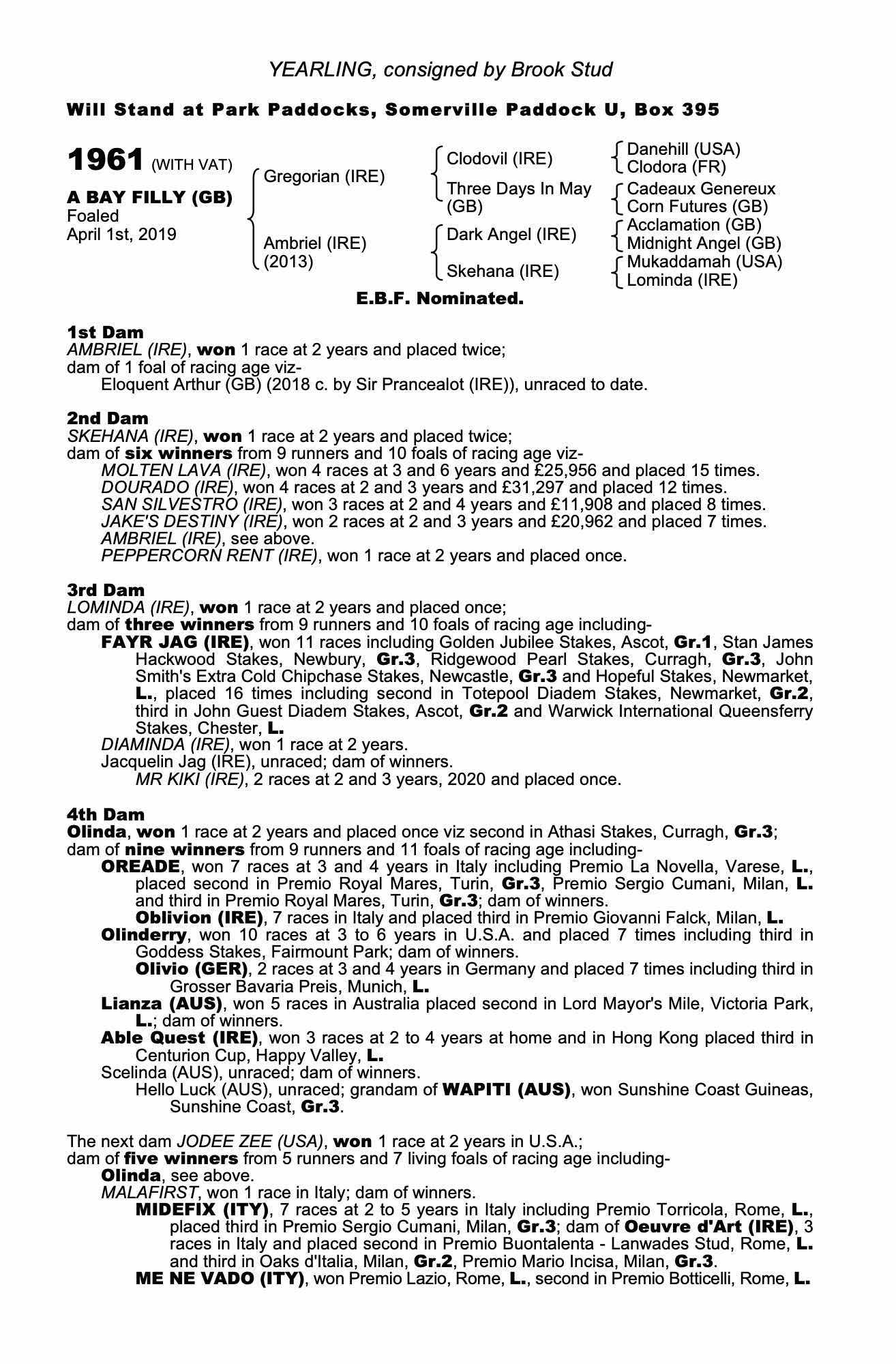 YEARLING, consigned by Brook Stud

Will Stand at Park Paddocks, Somerville Paddock U, Box 395

1961 (WITH VAT)

A BAY FILLY (GB)
Foaled
April 1st, 2019

Gregorian (IRE)
Ambriel (IRE) (2013)

Clodovil (IRE)
Three Days In May (GB)
Dark Angel (IRE)
Skehana (IRE)

Danehill (USA)
Clodora (FR)
Cadeaux Genereux
Corn Futures (GB)
Acclamation (GB)
Midnight Angel (GB)
Mukaddamah (USA)
Lominda (IRE)

E.B.F. Nominated.

1st Dam
AMBRIEL (IRE), won 1 race at 2 years and placed twice;
dam of 1 foal of racing age viz-
Eloquent Arthur (GB) (2018 c. by Sir Prancealot (IRE)), unraced to date.

2nd Dam
SKEHANA (IRE), won 1 race at 2 years and placed twice;
dam of six winners from 9 runners and 10 foals of racing age viz-
MOLTEN LAVA (IRE), won 4 races at 3 and 6 years and £25,956 and placed 15 times.
DOURADO (IRE), won 4 races at 2 and 3 years and £31,297 and placed 12 times.
SAN SILVESTRO (IRE), won 3 races at 2 and 4 years and £11,908 and placed 8 times.
JAKE'S DESTINY (IRE), won 2 races at 2 and 3 years and £20,962 and placed 7 times.
AMBRIEL (IRE), see above.
PEPPERCORN RENT (IRE), won 1 race at 2 years and placed once.

3rd Dam
LOMINDA (IRE), won 1 race at 2 years and placed once;
dam of three winners from 9 runners and 10 foals of racing age including-
FAYR JAG (IRE), won 11 races including Golden Jubilee Stakes, Ascot, Gr.1, Stan James Hackwood Stakes, Newbury, Gr.3, Ridgewood Pearl Stakes, Curragh, Gr.3, John Smith's Extra Cold Chipchase Stakes, Newcastle, Gr.3 and Hopeful Stakes, Newmarket, L., placed 16 times including second in Totepool Diadem Stakes, Newmarket, Gr.2, third in John Guest Diadem Stakes, Ascot, Gr.2 and Warwick International Queensferry Stakes, Chester, L.
DIAMINDA (IRE), won 1 race at 2 years.
Jacquelin Jag (IRE), unraced; dam of winners.
MR KIKI (IRE), 2 races at 2 and 3 years, 2020 and placed once.

4th Dam
Olinda, won 1 race at 2 years and placed once viz second in Athasi Stakes, Curragh, Gr.3;
dam of nine winners from 9 runners and 11 foals of racing age including-
OREADE, won 7 races at 3 and 4 years in Italy including Premio La Novella, Varese, L., placed second in Premio Royal Mares, Turin, Gr.3, Premio Sergio Cumani, Milan, L. and third in Premio Royal Mares, Turin, Gr.3; dam of winners.
Oblivion (IRE), 7 races in Italy and placed third in Premio Giovanni Falck, Milan, L.
Olinderry, won 10 races at 3 to 6 years in U.S.A. and placed 7 times including third in Goddess Stakes, Fairmount Park; dam of winners.
Olivio (GER), 2 races at 3 and 4 years in Germany and placed 7 times including third in Grosser Bavaria Preis, Munich, L.
Lianza (AUS), won 5 races in Australia placed second in Lord Mayor's Mile, Victoria Park, L.; dam of winners.
Able Quest (IRE), won 3 races at 2 to 4 years at home and in Hong Kong placed third in Centurion Cup, Happy Valley, L.
Scelinda (AUS), unraced; dam of winners.
Hello Luck (AUS), unraced; grandam of WAPITI (AUS), won Sunshine Coast Guineas, Sunshine Coast, Gr.3.

The next dam JODEE ZEE (USA), won 1 race at 2 years in U.S.A.;
dam of five winners from 5 runners and 7 living foals of racing age including-
Olinda, see above.
MALAFIRST, won 1 race in Italy; dam of winners.
MIDEFIX (ITY), 7 races at 2 to 5 years in Italy including Premio Torricola, Rome, L., placed third in Premio Sergio Cumani, Milan, Gr.3; dam of Oeuvre d'Art (IRE), 3 races in Italy and placed second in Premio Buontalenta - Lanwades Stud, Rome, L. and third in Oaks d'Italia, Milan, Gr.2, Premio Mario Incisa, Milan, Gr.3.
ME NE VADO (ITY), won Premio Lazio, Rome, L., second in Premio Botticelli, Rome, L.